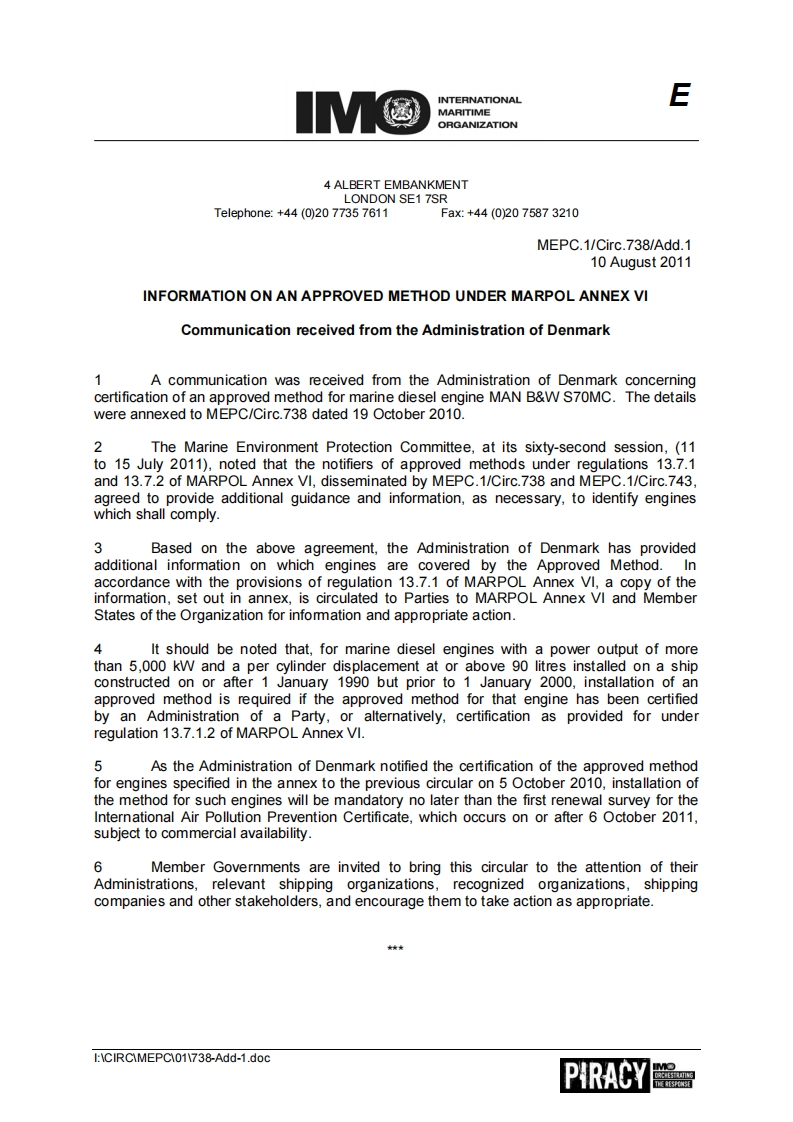 IMO INTERNATIONAL MARITIME ORGANIZATION

E

4 ALBERT EMBANKMENT
LONDON SE1 7SR
Telephone: +44 (0)20 7735 7611 Fax: +44 (0)20 7587 3210

MEPC.1/Circ.738/Add.1
10 August 2011

INFORMATION ON AN APPROVED METHOD UNDER MARPOL ANNEX VI

Communication received from the Administration of Denmark

1 A communication was received from the Administration of Denmark concerning certification of an approved method for marine diesel engine MAN B&W S70MC. The details were annexed to MEPC/Circ.738 dated 19 October 2010.

2 The Marine Environment Protection Committee, at its sixty-second session, (11 to 15 July 2011), noted that the notifiers of approved methods under regulations 13.7.1 and 13.7.2 of MARPOL Annex VI, disseminated by MEPC.1/Circ.738 and MEPC.1/Circ.743, agreed to provide additional guidance and information, as necessary, to identify engines which shall comply.

3 Based on the above agreement, the Administration of Denmark has provided additional information on which engines are covered by the Approved Method. In accordance with the provisions of regulation 13.7.1 of MARPOL Annex VI, a copy of the information, set out in annex, is circulated to Parties to MARPOL Annex VI and Member States of the Organization for information and appropriate action.

4 It should be noted that, for marine diesel engines with a power output of more than 5,000 kW and a per cylinder displacement at or above 90 litres installed on a ship constructed on or after 1 January 1990 but prior to 1 January 2000, installation of an approved method is required if the approved method for that engine has been certified by an Administration of a Party, or alternatively, certification as provided for under regulation 13.7.1.2 of MARPOL Annex VI.

5 As the Administration of Denmark notified the certification of the approved method for engines specified in the annex to the previous circular on 5 October 2010, installation of the method for such engines will be mandatory no later than the first renewal survey for the International Air Pollution Prevention Certificate, which occurs on or after 6 October 2011, subject to commercial availability.

6 Member Governments are invited to bring this circular to the attention of their Administrations, relevant shipping organizations, recognized organizations, shipping companies and other stakeholders, and encourage them to take action as appropriate.

***

I:\CIRC\MEPC\01\738-Add-1.doc

PIRACY IMO ORCHESTRATING THE RESPONSE